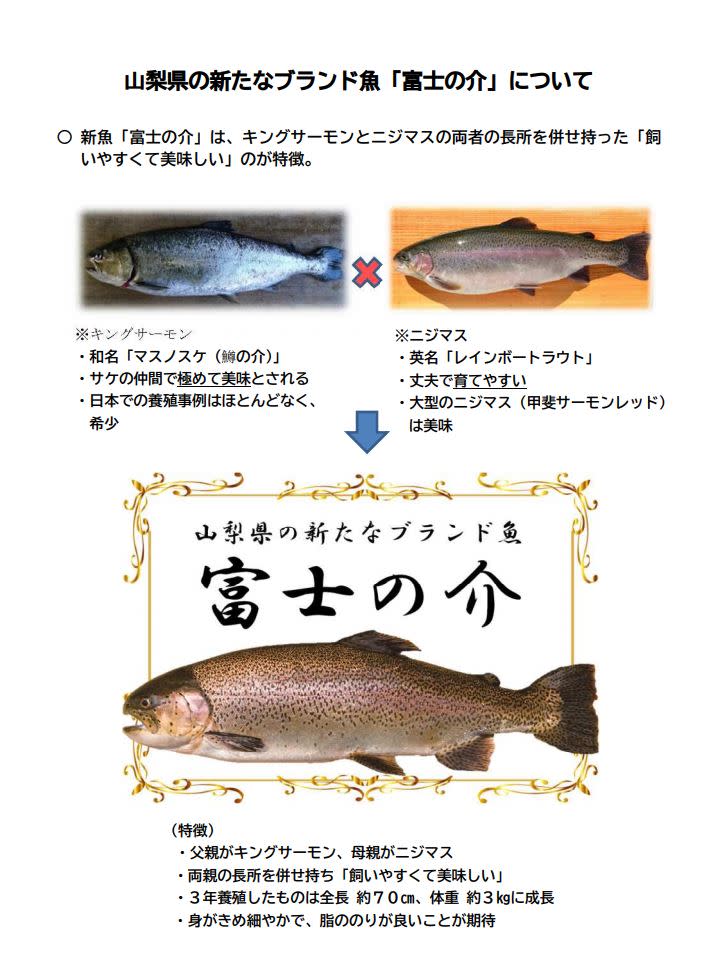 山梨県の新たなブランド魚「富士の介」について

○ 新魚「富士の介」は、キングサーモンとニジマスの両者の長所を併せ持った「飼いやすくて美味しい」のが特徴。

※キングサーモン
・和名「マスノスケ（鱒の介）」
・サケの仲間で極めて美味とされる
・日本での養殖事例はほとんどなく、希少

※ニジマス
・英名「レインボートラウト」
・丈夫で育てやすい
・大型のニジマス（甲斐サーモンレッド）は美味

山梨県の新たなブランド魚
富士の介

（特徴）
・父親がキングサーモン、母親がニジマス
・両親の長所を併せ持ち「飼いやすくて美味しい」
・３年養殖したものは全長 約７０㎝、体重 約３㎏に成長
・身がきめ細やかで、脂ののりが良いことが期待